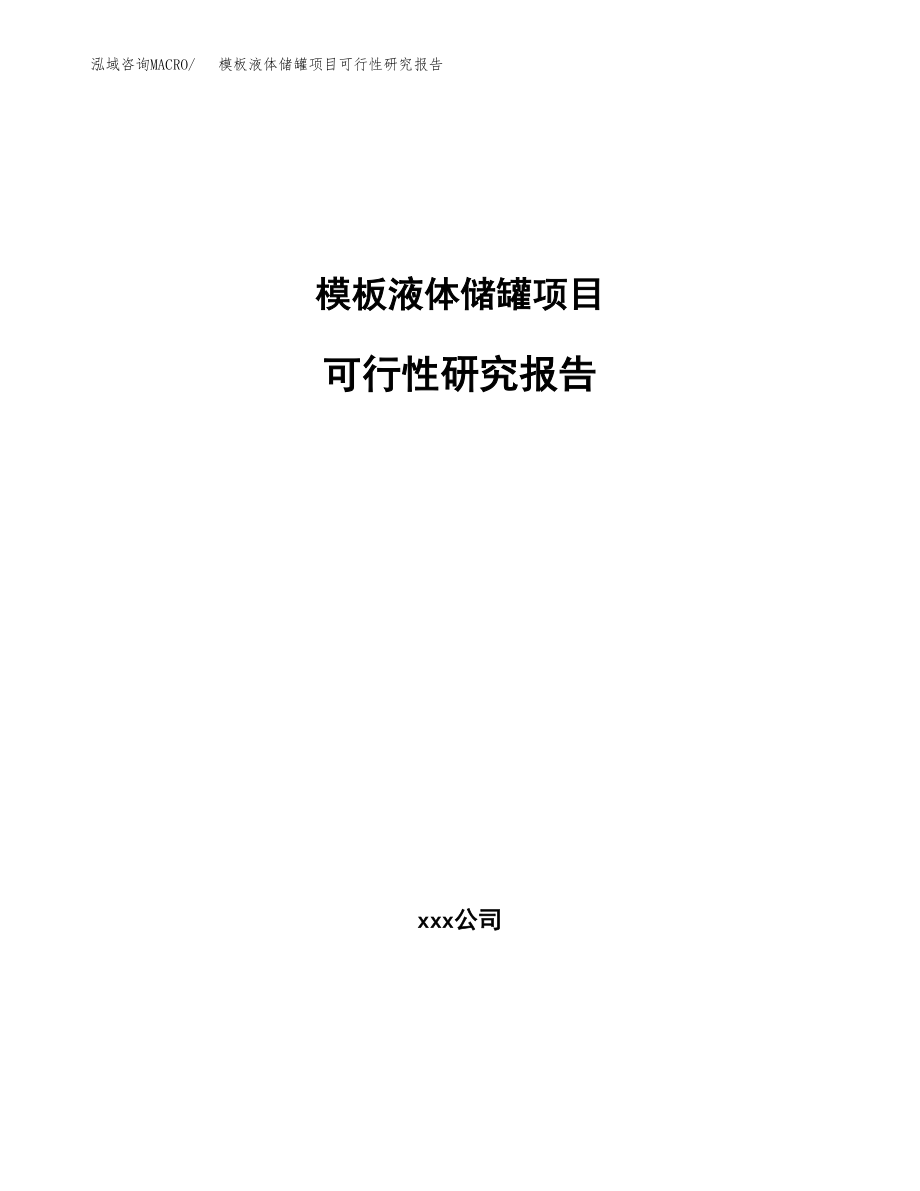 泓域咨询MACRO/ 模板液体储罐项目可行性研究报告

模板液体储罐项目

可行性研究报告

xxx公司